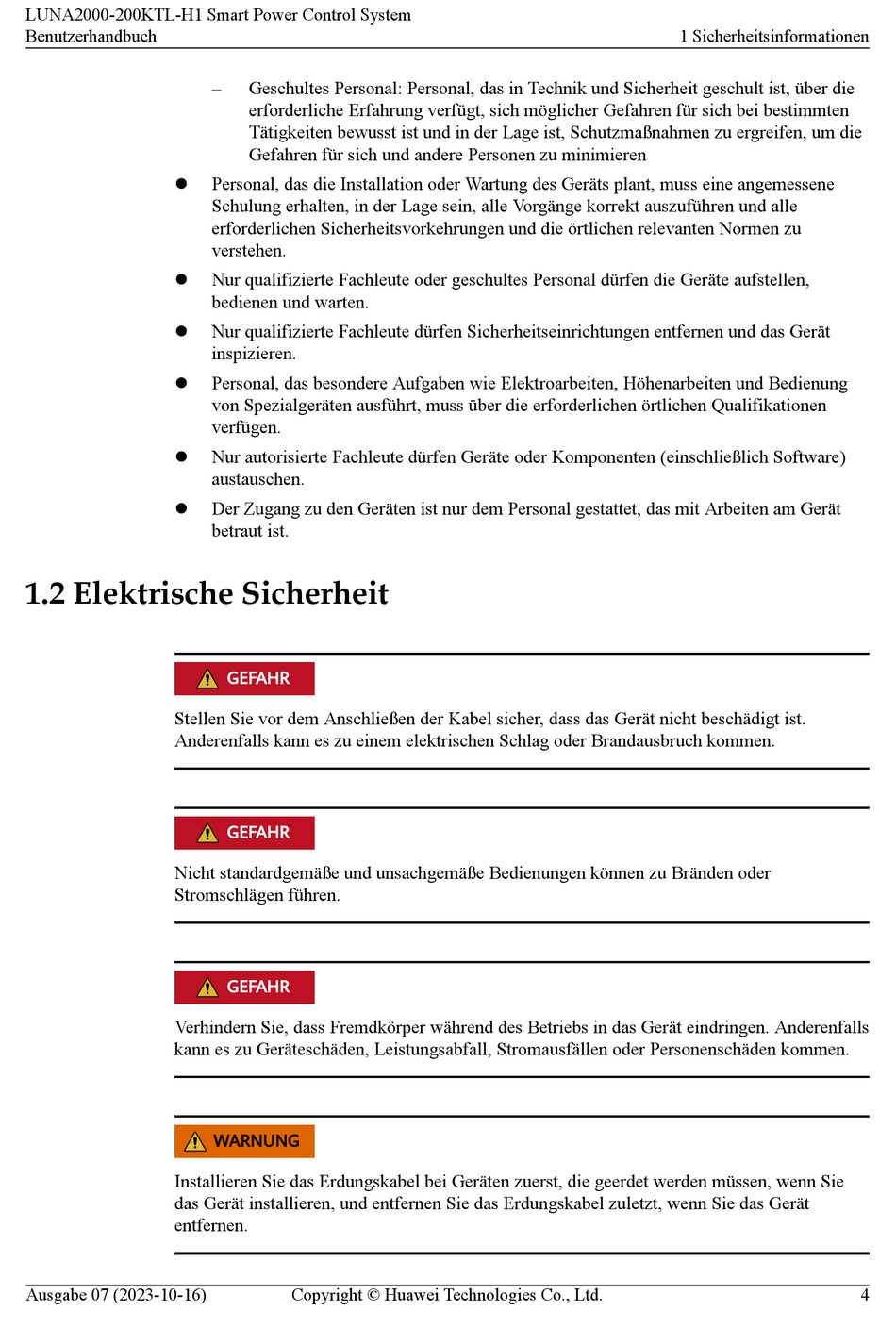 LUNA2000-200KTL-H1 Smart Power Control System
Benutzerhandbuch

1 Sicherheitsinformationen

– Geschultes Personal: Personal, das in Technik und Sicherheit geschult ist, über die erforderliche Erfahrung verfügt, sich möglicher Gefahren für sich bei bestimmten Tätigkeiten bewusst ist und in der Lage ist, Schutzmaßnahmen zu ergreifen, um die Gefahren für sich und andere Personen zu minimieren

● Personal, das die Installation oder Wartung des Geräts plant, muss eine angemessene Schulung erhalten, in der Lage sein, alle Vorgänge korrekt auszuführen und alle erforderlichen Sicherheitsvorkehrungen und die örtlichen relevanten Normen zu verstehen.

● Nur qualifizierte Fachleute oder geschultes Personal dürfen die Geräte aufstellen, bedienen und warten.

● Nur qualifizierte Fachleute dürfen Sicherheitseinrichtungen entfernen und das Gerät inspizieren.

● Personal, das besondere Aufgaben wie Elektroarbeiten, Höhenarbeiten und Bedienung von Spezialgeräten ausführt, muss über die erforderlichen örtlichen Qualifikationen verfügen.

● Nur autorisierte Fachleute dürfen Geräte oder Komponenten (einschließlich Software) austauschen.

● Der Zugang zu den Geräten ist nur dem Personal gestattet, das mit Arbeiten am Gerät betraut ist.

1.2 Elektrische Sicherheit

GEFAHR

Stellen Sie vor dem Anschließen der Kabel sicher, dass das Gerät nicht beschädigt ist. Anderenfalls kann es zu einem elektrischen Schlag oder Brandausbruch kommen.

GEFAHR

Nicht standardgemäße und unsachgemäße Bedienungen können zu Bränden oder Stromschlägen führen.

GEFAHR

Verhindern Sie, dass Fremdkörper während des Betriebs in das Gerät eindringen. Anderenfalls kann es zu Geräteschäden, Leistungsabfall, Stromausfällen oder Personenschäden kommen.

WARNUNG

Installieren Sie das Erdungskabel bei Geräten zuerst, die geerdet werden müssen, wenn Sie das Gerät installieren, und entfernen Sie das Erdungskabel zuletzt, wenn Sie das Gerät entfernen.

Ausgabe 07 (2023-10-16) Copyright © Huawei Technologies Co., Ltd. 4